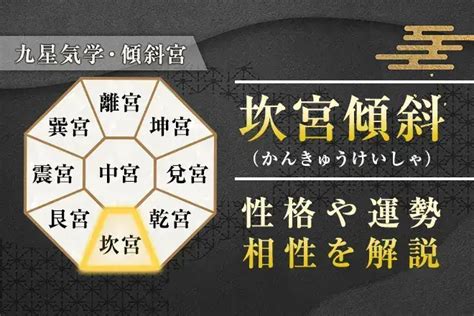 九星気学・傾斜宮

離宮
巽宮
坤宮
震宮
中宮
兌宮
艮宮
乾宮
坎宮

坎宮傾斜
（かんきゅうけいしゃ）

性格や運勢
相性を解説